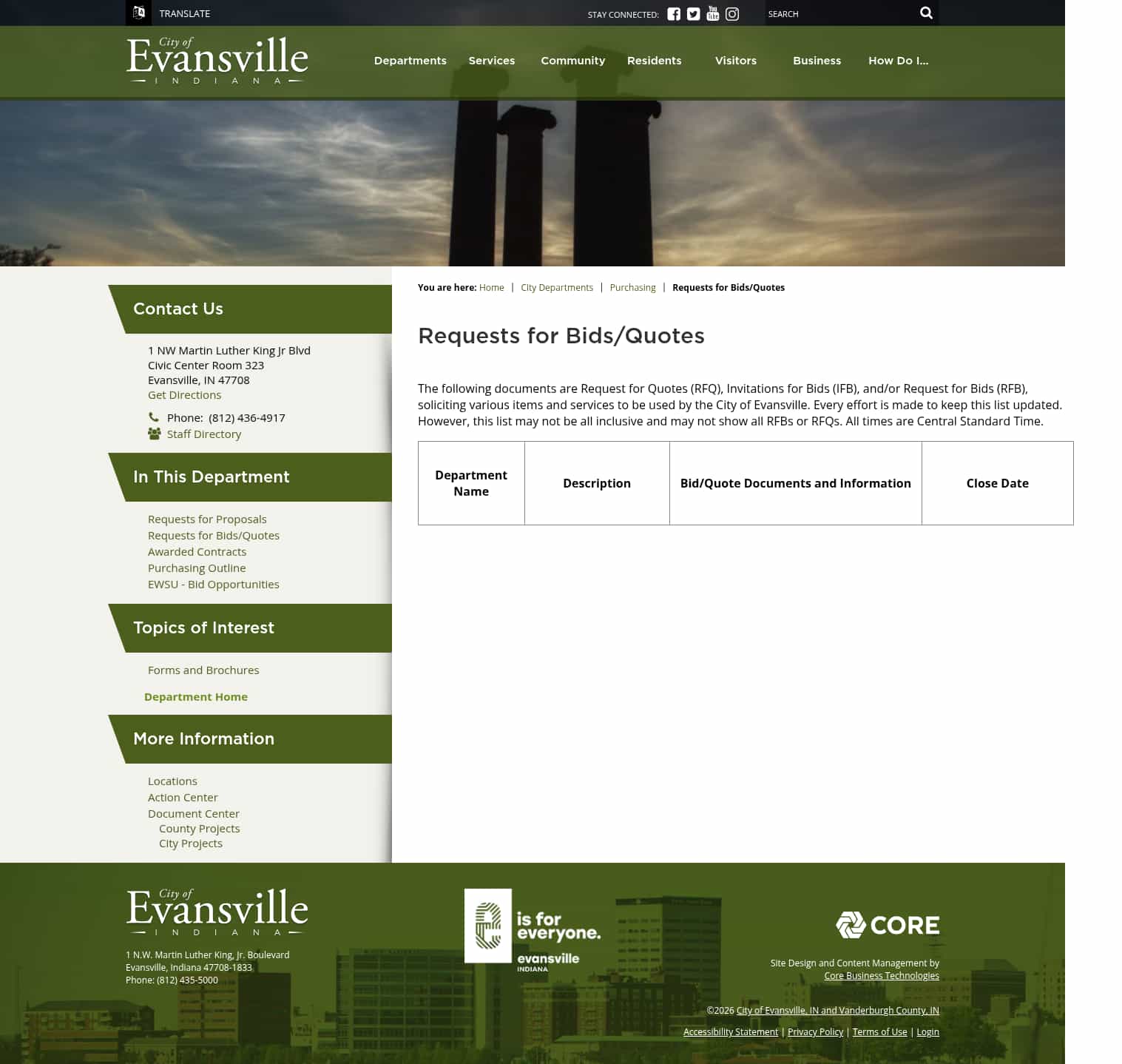 TRANSLATE

STAY CONNECTED:

SEARCH

City of Evansville INDIANA

Departments Services Community Residents Visitors Business How Do I...

Contact Us

1 NW Martin Luther King Jr Blvd
Civic Center Room 323
Evansville, IN 47708
Get Directions

Phone: (812) 436-4917
Staff Directory

In This Department

Requests for Proposals
Requests for Bids/Quotes
Awarded Contracts
Purchasing Outline
EWSU - Bid Opportunities

Topics of Interest

Forms and Brochures

Department Home

More Information

Locations
Action Center
Document Center
County Projects
City Projects

You are here: Home | City Departments | Purchasing | Requests for Bids/Quotes

Requests for Bids/Quotes

The following documents are Request for Quotes (RFQ), Invitations for Bids (IFB), and/or Request for Bids (RFB), soliciting various items and services to be used by the City of Evansville. Every effort is made to keep this list updated. However, this list may not be all inclusive and may not show all RFBs or RFQs. All times are Central Standard Time.

| Department Name | Description | Bid/Quote Documents and Information | Close Date |
|---|---|---|---|

City of Evansville INDIANA

1 N.W. Martin Luther King, Jr. Boulevard
Evansville, Indiana 47708-1833
Phone: (812) 435-5000

is for everyone. evansville INDIANA

CORE

Site Design and Content Management by
Core Business Technologies

©2026 City of Evansville, IN and Vanderburgh County, IN

Accessibility Statement | Privacy Policy | Terms of Use | Login